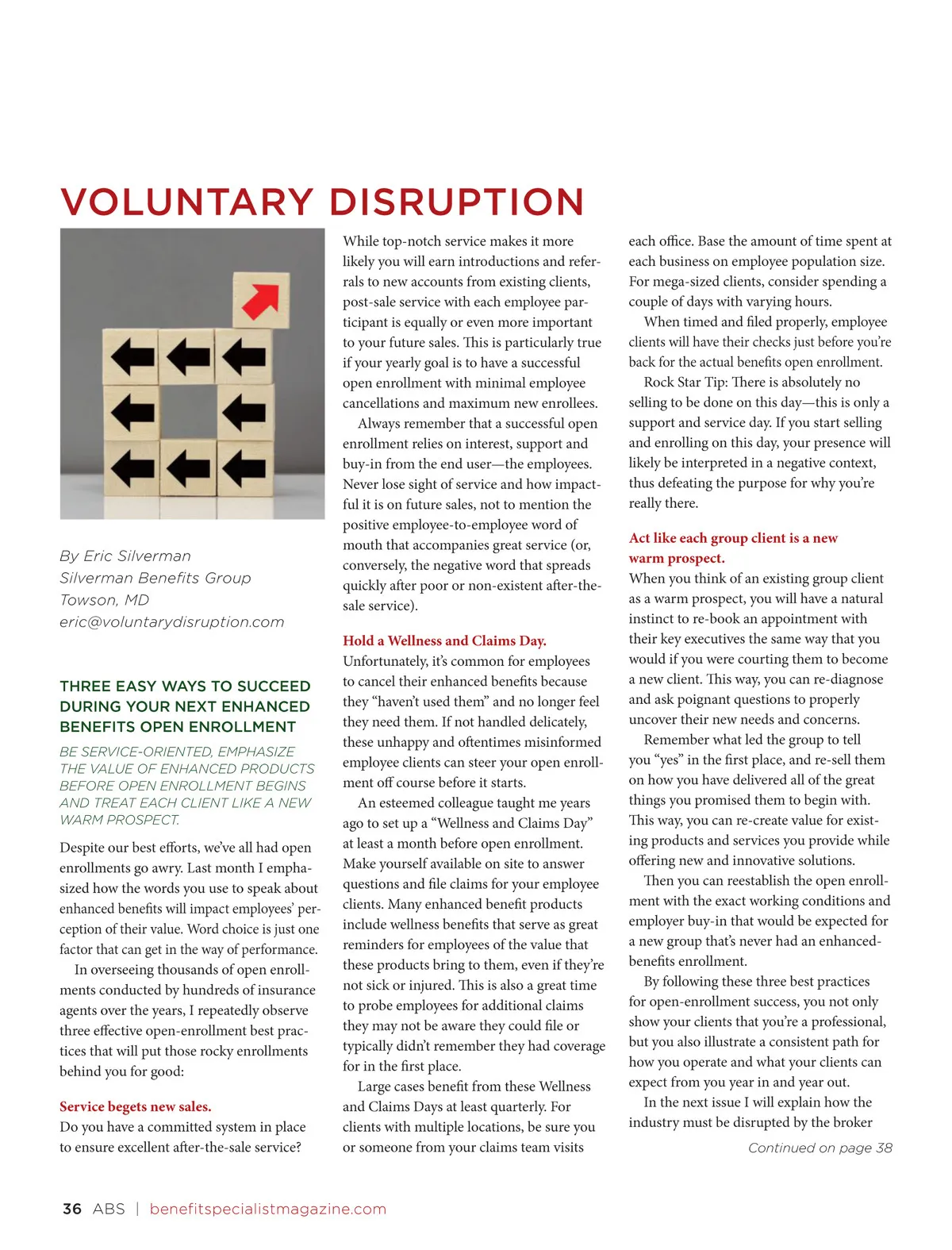 VOLUNTARY DISRUPTION

By Eric Silverman
Silverman Benefits Group
Towson, MD
eric@voluntarydisruption.com

THREE EASY WAYS TO SUCCEED DURING YOUR NEXT ENHANCED BENEFITS OPEN ENROLLMENT

BE SERVICE-ORIENTED, EMPHASIZE THE VALUE OF ENHANCED PRODUCTS BEFORE OPEN ENROLLMENT BEGINS AND TREAT EACH CLIENT LIKE A NEW WARM PROSPECT.

Despite our best efforts, we've all had open enrollments go awry. Last month I emphasized how the words you use to speak about enhanced benefits will impact employees' perception of their value. Word choice is just one factor that can get in the way of performance.

In overseeing thousands of open enrollments conducted by hundreds of insurance agents over the years, I repeatedly observe three effective open-enrollment best practices that will put those rocky enrollments behind you for good:

Service begets new sales.
Do you have a committed system in place to ensure excellent after-the-sale service? While top-notch service makes it more likely you will earn introductions and referrals to new accounts from existing clients, post-sale service with each employee participant is equally or even more important to your future sales. This is particularly true if your yearly goal is to have a successful open enrollment with minimal employee cancellations and maximum new enrollees.

Always remember that a successful open enrollment relies on interest, support and buy-in from the end user—the employees. Never lose sight of service and how impactful it is on future sales, not to mention the positive employee-to-employee word of mouth that accompanies great service (or, conversely, the negative word that spreads quickly after poor or non-existent after-the-sale service).

Hold a Wellness and Claims Day.
Unfortunately, it's common for employees to cancel their enhanced benefits because they "haven't used them" and no longer feel they need them. If not handled delicately, these unhappy and oftentimes misinformed employee clients can steer your open enrollment off course before it starts.

An esteemed colleague taught me years ago to set up a "Wellness and Claims Day" at least a month before open enrollment. Make yourself available on site to answer questions and file claims for your employee clients. Many enhanced benefit products include wellness benefits that serve as great reminders for employees of the value that these products bring to them, even if they're not sick or injured. This is also a great time to probe employees for additional claims they may not be aware they could file or typically didn't remember they had coverage for in the first place.

Large cases benefit from these Wellness and Claims Days at least quarterly. For clients with multiple locations, be sure you or someone from your claims team visits each office. Base the amount of time spent at each business on employee population size. For mega-sized clients, consider spending a couple of days with varying hours.

When timed and filed properly, employee clients will have their checks just before you're back for the actual benefits open enrollment.

Rock Star Tip: There is absolutely no selling to be done on this day—this is only a support and service day. If you start selling and enrolling on this day, your presence will likely be interpreted in a negative context, thus defeating the purpose for why you're really there.

Act like each group client is a new warm prospect.
When you think of an existing group client as a warm prospect, you will have a natural instinct to re-book an appointment with their key executives the same way that you would if you were courting them to become a new client. This way, you can re-diagnose and ask poignant questions to properly uncover their new needs and concerns.

Remember what led the group to tell you "yes" in the first place, and re-sell them on how you have delivered all of the great things you promised them to begin with. This way, you can re-create value for existing products and services you provide while offering new and innovative solutions.

Then you can reestablish the open enrollment with the exact working conditions and employer buy-in that would be expected for a new group that's never had an enhanced-benefits enrollment.

By following these three best practices for open-enrollment success, you not only show your clients that you're a professional, but you also illustrate a consistent path for how you operate and what your clients can expect from you year in and year out.

In the next issue I will explain how the industry must be disrupted by the broker

Continued on page 38

36 ABS | benefitspecialistmagazine.com